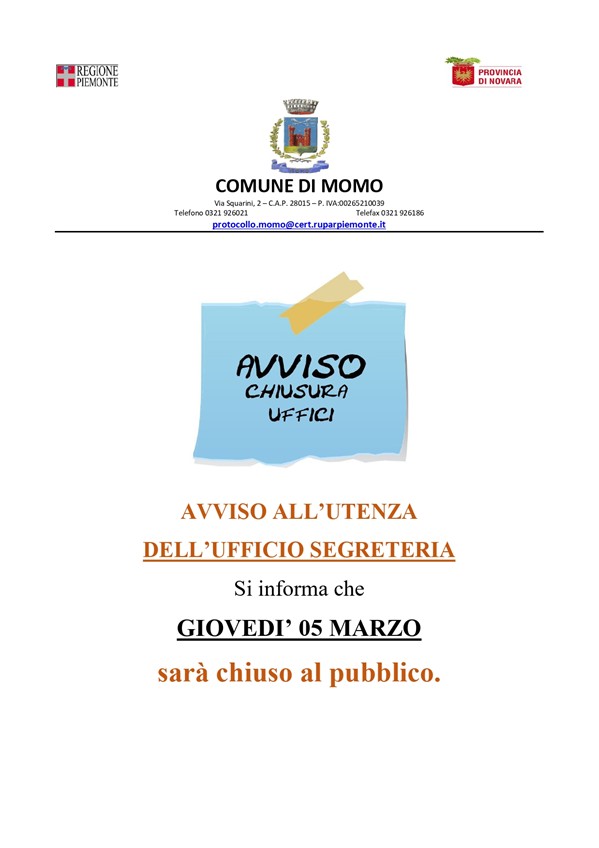 REGIONE PIEMONTE

PROVINCIA DI NOVARA

COMUNE DI MOMO

Via Squarini, 2 – C.A.P. 28015 – P. IVA:00265210039
Telefono 0321 926021 Telefax 0321 926186
protocollo.momo@cert.ruparpiemonte.it

AVVISO
CHIUSURA
UFFICI

AVVISO ALL'UTENZA
DELL'UFFICIO SEGRETERIA

Si informa che

GIOVEDI' 05 MARZO

sarà chiuso al pubblico.